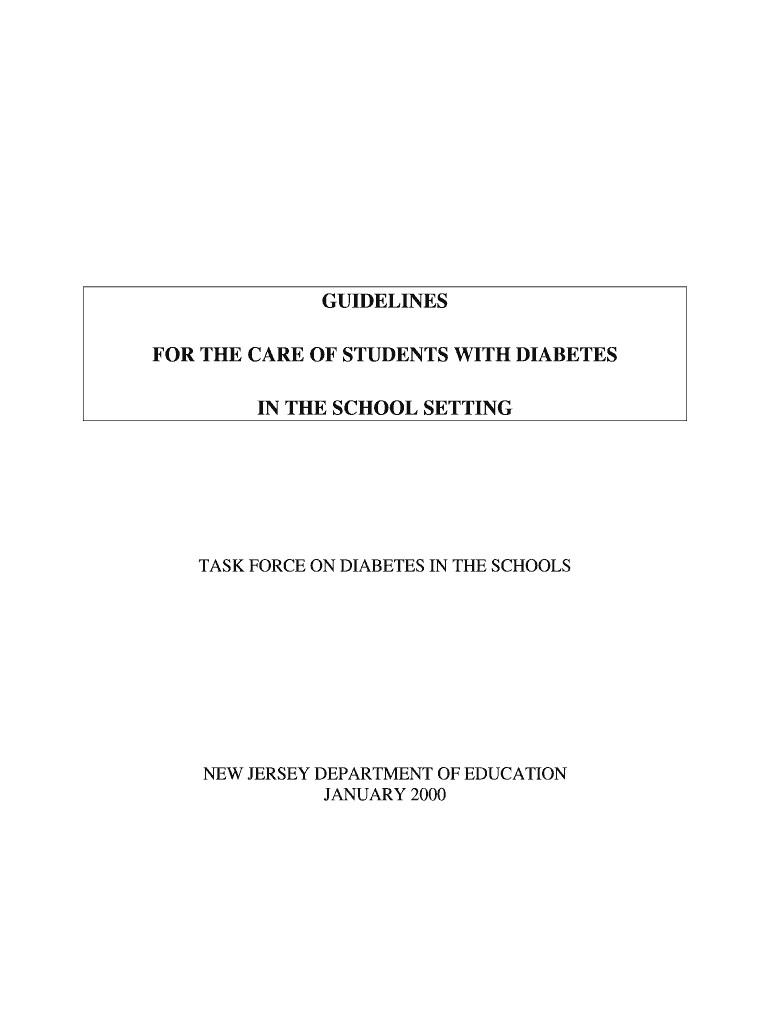 GUIDELINES

FOR THE CARE OF STUDENTS WITH DIABETES

IN THE SCHOOL SETTING

TASK FORCE ON DIABETES IN THE SCHOOLS

NEW JERSEY DEPARTMENT OF EDUCATION
JANUARY 2000